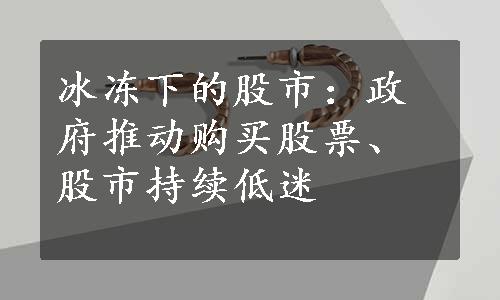 冰冻下的股市：政府推动购买股票、股市持续低迷